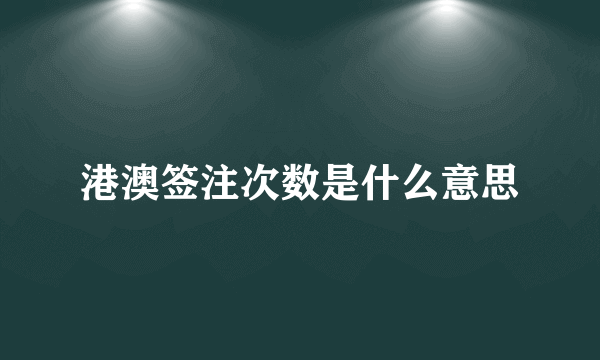 港澳签注次数是什么意思